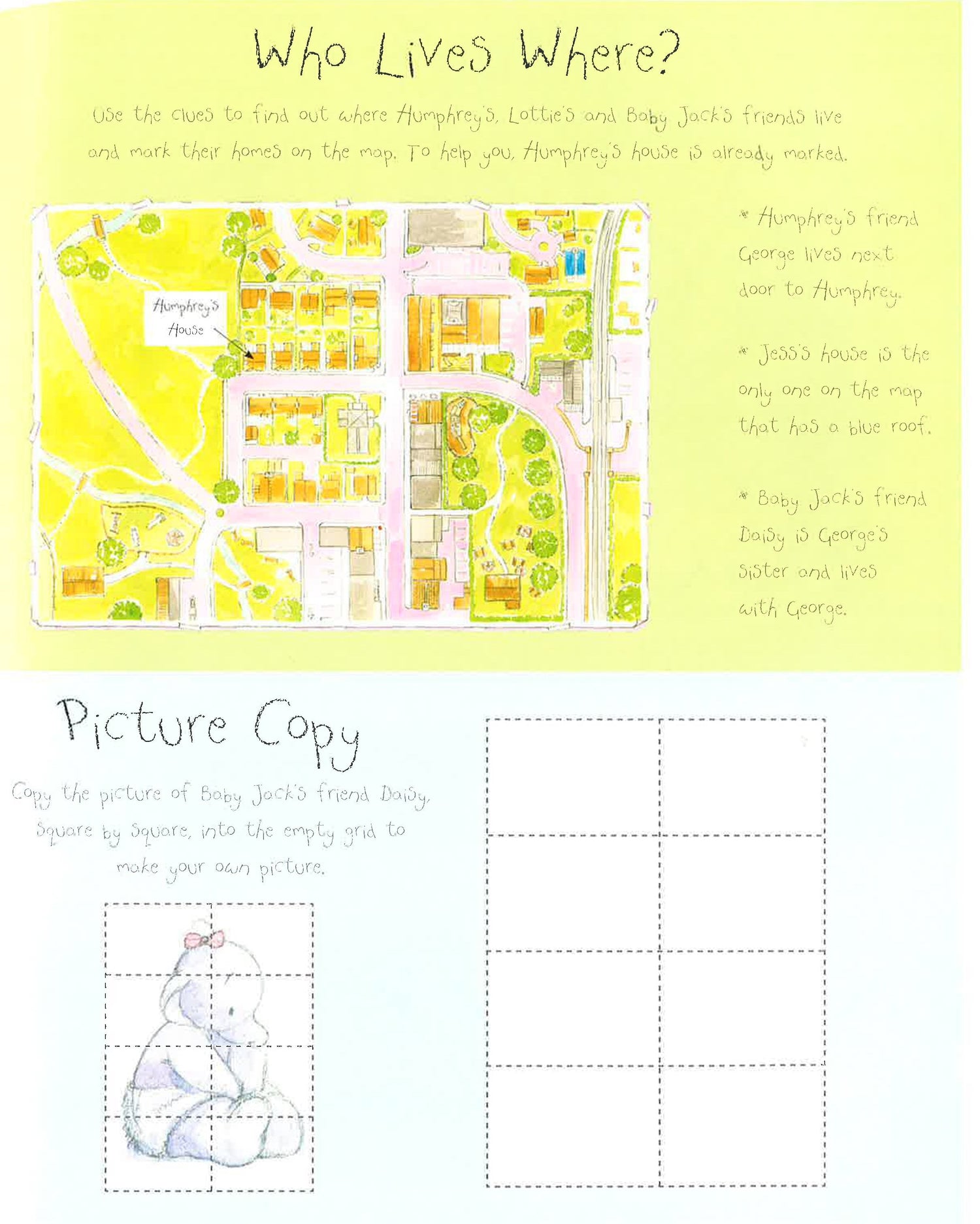 Who Lives Where?

Use the clues to find out where Humphrey's, Lottie's and Baby Jack's friends live and mark their homes on the map. To help you, Humphrey's house is already marked.

Humphrey's House

* Humphrey's friend George lives next door to Humphrey.

* Jess's house is the only one on the map that has a blue roof.

* Baby Jack's friend Daisy is George's sister and lives with George.

Picture Copy

Copy the picture of Baby Jack's friend Daisy, square by square, into the empty grid to make your own picture.